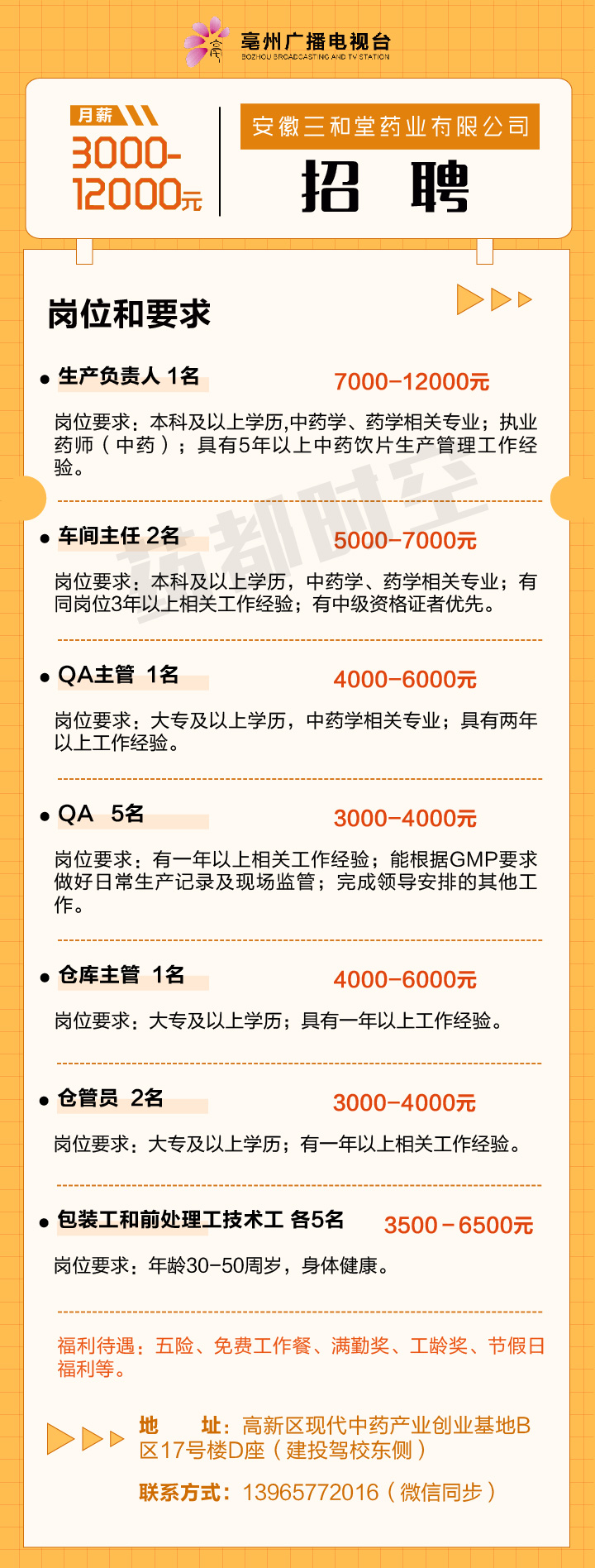 亳州广播电视台
BOZHOU BROADCASTING AND TV STATION

月薪
3000-12000元

安徽三和堂药业有限公司
招 聘

岗位和要求

● 生产负责人 1名 7000-12000元

岗位要求：本科及以上学历,中药学、药学相关专业；执业药师（中药）；具有5年以上中药饮片生产管理工作经验。

药都时空

● 车间主任 2名 5000-7000元

岗位要求：本科及以上学历，中药学、药学相关专业；有同岗位3年以上相关工作经验；有中级资格证者优先。

● QA主管 1名 4000-6000元

岗位要求：大专及以上学历，中药学相关专业；具有两年以上工作经验。

● QA 5名 3000-4000元

岗位要求：有一年以上相关工作经验；能根据GMP要求做好日常生产记录及现场监管；完成领导安排的其他工作。

● 仓库主管 1名 4000-6000元

岗位要求：大专及以上学历；具有一年以上工作经验。

● 仓管员 2名 3000-4000元

岗位要求：大专及以上学历；有一年以上相关工作经验。

● 包装工和前处理工技术工 各5名 3500-6500元

岗位要求：年龄30-50周岁，身体健康。

福利待遇：五险、免费工作餐、满勤奖、工龄奖、节假日福利等。

地 址：高新区现代中药产业创业基地B区17号楼D座（建投驾校东侧）

联系方式：13965772016（微信同步）